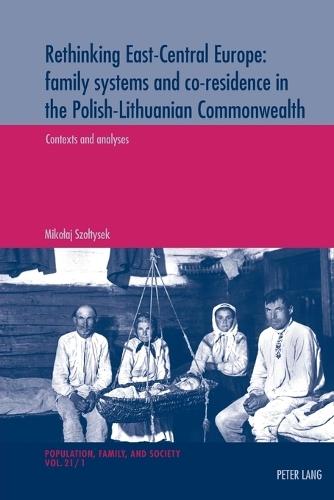 Rethinking East-Central Europe: family systems and co-residence in the Polish-Lithuanian Commonwealth

Contexts and analyses

Mikołaj Szołtysek

POPULATION, FAMILY, AND SOCIETY
VOL. 21/1

PETER LANG